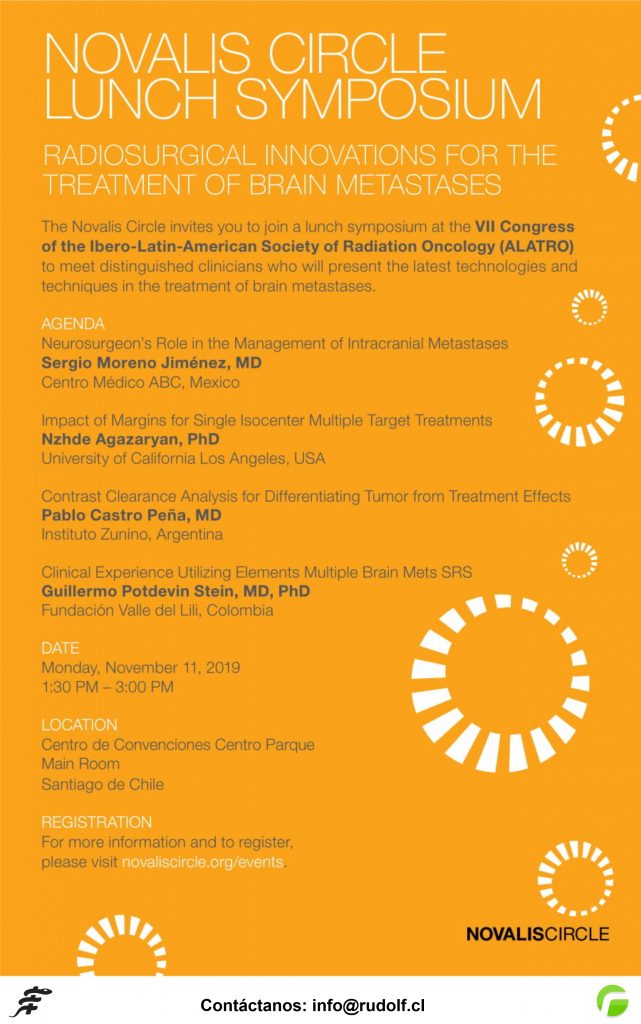 NOVALIS CIRCLE LUNCH SYMPOSIUM

RADIOSURGICAL INNOVATIONS FOR THE TREATMENT OF BRAIN METASTASES

The Novalis Circle invites you to join a lunch symposium at the VII Congress of the Ibero-Latin-American Society of Radiation Oncology (ALATRO) to meet distinguished clinicians who will present the latest technologies and techniques in the treatment of brain metastases.

AGENDA
Neurosurgeon's Role in the Management of Intracranial Metastases
Sergio Moreno Jiménez, MD
Centro Médico ABC, Mexico

Impact of Margins for Single Isocenter Multiple Target Treatments
Nzhde Agazaryan, PhD
University of California Los Angeles, USA

Contrast Clearance Analysis for Differentiating Tumor from Treatment Effects
Pablo Castro Peña, MD
Instituto Zunino, Argentina

Clinical Experience Utilizing Elements Multiple Brain Mets SRS
Guillermo Potdevin Stein, MD, PhD
Fundación Valle del Lili, Colombia

DATE
Monday, November 11, 2019
1:30 PM – 3:00 PM

LOCATION
Centro de Convenciones Centro Parque
Main Room
Santiago de Chile

REGISTRATION
For more information and to register, please visit novaliscircle.org/events.

NOVALISCIRCLE

Contáctanos: info@rudolf.cl